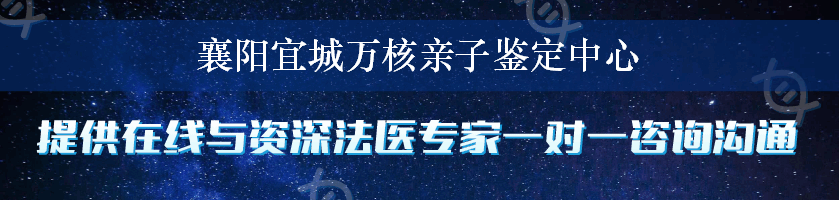 襄阳宜城万核亲子鉴定中心

提供在线与资深法医专家一对一咨询沟通